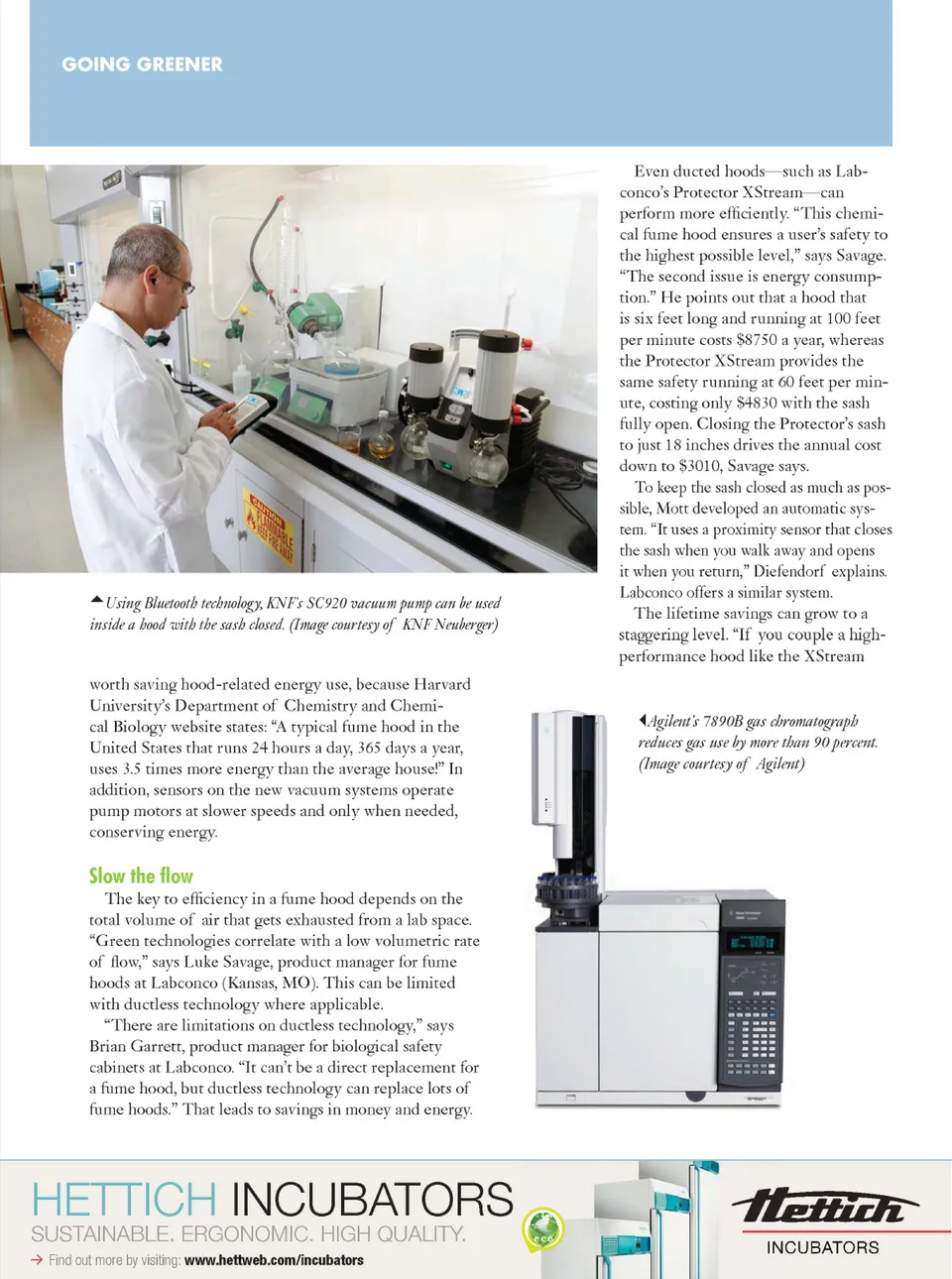 GOING GREENER

Using Bluetooth technology, KNF's SC920 vacuum pump can be used inside a hood with the sash closed. (Image courtesy of KNF Neuberger)

worth saving hood-related energy use, because Harvard University's Department of Chemistry and Chemical Biology website states: "A typical fume hood in the United States that runs 24 hours a day, 365 days a year, uses 3.5 times more energy than the average house!" In addition, sensors on the new vacuum systems operate pump motors at slower speeds and only when needed, conserving energy.

Slow the flow

The key to efficiency in a fume hood depends on the total volume of air that gets exhausted from a lab space. "Green technologies correlate with a low volumetric rate of flow," says Luke Savage, product manager for fume hoods at Labconco (Kansas, MO). This can be limited with ductless technology where applicable.

"There are limitations on ductless technology," says Brian Garrett, product manager for biological safety cabinets at Labconco. "It can't be a direct replacement for a fume hood, but ductless technology can replace lots of fume hoods." That leads to savings in money and energy.

Even ducted hoods—such as Labconco's Protector XStream—can perform more efficiently. "This chemical fume hood ensures a user's safety to the highest possible level," says Savage. "The second issue is energy consumption." He points out that a hood that is six feet long and running at 100 feet per minute costs $8750 a year, whereas the Protector XStream provides the same safety running at 60 feet per minute, costing only $4830 with the sash fully open. Closing the Protector's sash to just 18 inches drives the annual cost down to $3010, Savage says.

To keep the sash closed as much as possible, Mott developed an automatic system. "It uses a proximity sensor that closes the sash when you walk away and opens it when you return," Diefendorf explains. Labconco offers a similar system.

The lifetime savings can grow to a staggering level. "If you couple a high-performance hood like the XStream

Agilent's 7890B gas chromatograph reduces gas use by more than 90 percent. (Image courtesy of Agilent)

HETTICH INCUBATORS
SUSTAINABLE. ERGONOMIC. HIGH QUALITY.
Find out more by visiting: www.hettweb.com/incubators
eco
Hettich
INCUBATORS